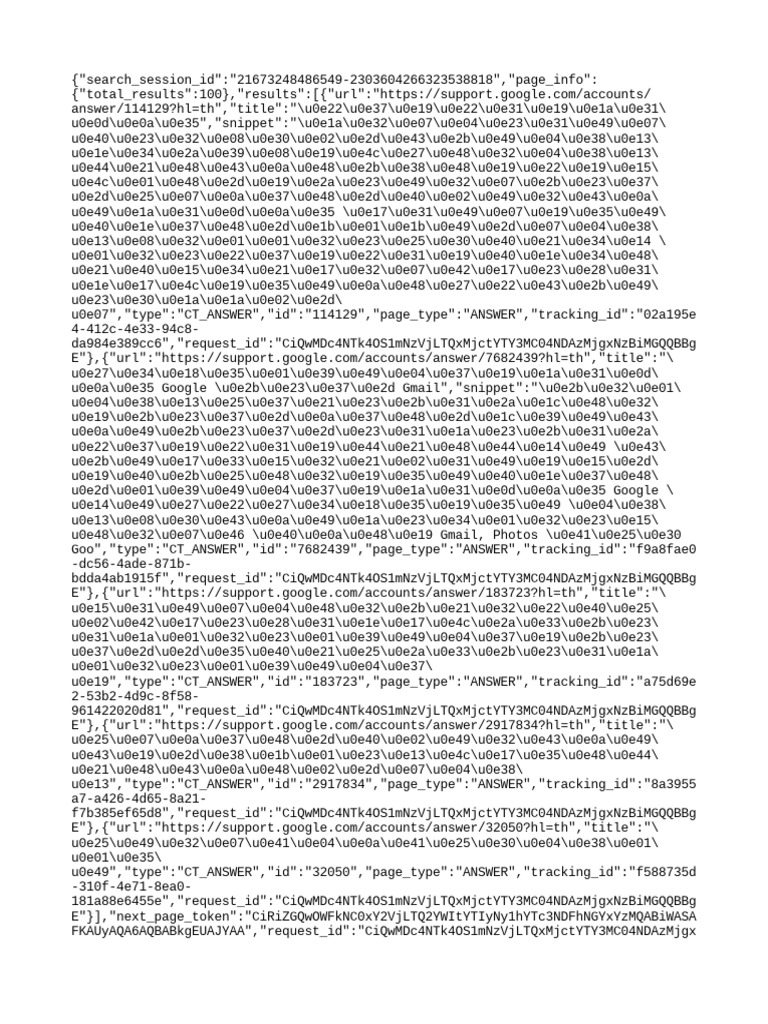 {"search_session_id":"21673248486549-2303604266323538818","page_info":{"total_results":100},"results":[{"url":"https://support.google.com/accounts/answer/114129?hl=th","title":"\u0e22\u0e37\u0e19\u0e22\u0e31\u0e19\u0e1a\u0e31\u0e0d\u0e0a\u0e35","snippet":"\u0e1a\u0e32\u0e07\u0e04\u0e23\u0e31\u0e49\u0e07\u0e40\u0e23\u0e32\u0e08\u0e30\u0e02\u0e2d\u0e43\u0e2b\u0e49\u0e04\u0e38\u0e13\u0e1e\u0e34\u0e2a\u0e39\u0e08\u0e19\u0e4c\u0e27\u0e48\u0e32\u0e04\u0e38\u0e13\u0e44\u0e21\u0e48\u0e43\u0e0a\u0e48\u0e2b\u0e38\u0e48\u0e19\u0e22\u0e19\u0e15\u0e4c\u0e01\u0e48\u0e2d\u0e19\u0e2a\u0e23\u0e49\u0e32\u0e07\u0e2b\u0e23\u0e37\u0e2d\u0e25\u0e07\u0e0a\u0e37\u0e48\u0e2d\u0e40\u0e02\u0e49\u0e32\u0e43\u0e0a\u0e49\u0e1a\u0e31\u0e0d\u0e0a\u0e35 \u0e17\u0e31\u0e49\u0e07\u0e19\u0e35\u0e49\u0e40\u0e1e\u0e37\u0e48\u0e2d\u0e1b\u0e01\u0e1b\u0e49\u0e2d\u0e07\u0e04\u0e38\u0e13\u0e08\u0e32\u0e01\u0e01\u0e32\u0e23\u0e25\u0e30\u0e40\u0e21\u0e34\u0e14 \u0e01\u0e32\u0e23\u0e22\u0e37\u0e19\u0e22\u0e31\u0e19\u0e40\u0e1e\u0e34\u0e48\u0e21\u0e40\u0e15\u0e34\u0e21\u0e17\u0e32\u0e07\u0e42\u0e17\u0e23\u0e28\u0e31\u0e1e\u0e17\u0e4c\u0e19\u0e35\u0e49\u0e0a\u0e48\u0e27\u0e22\u0e43\u0e2b\u0e49\u0e23\u0e30\u0e1a\u0e1a\u0e02\u0e2d\u0e07","type":"CT_ANSWER","id":"114129","page_type":"ANSWER","tracking_id":"02a195e4-412c-4e33-94c8-da984e389cc6","request_id":"CiQwMDc4NTk4OS1mNzVjLTQxMjctYTY3MC04NDAzMjgxNzBiMGQQBBgE"},{"url":"https://support.google.com/accounts/answer/7682439?hl=th","title":"\u0e27\u0e34\u0e18\u0e35\u0e01\u0e39\u0e49\u0e04\u0e37\u0e19\u0e1a\u0e31\u0e0d\u0e0a\u0e35 Google \u0e2b\u0e23\u0e37\u0e2d Gmail","snippet":"\u0e2b\u0e32\u0e01\u0e04\u0e38\u0e13\u0e25\u0e37\u0e21\u0e23\u0e2b\u0e31\u0e2a\u0e1c\u0e48\u0e32\u0e19\u0e2b\u0e23\u0e37\u0e2d\u0e0a\u0e37\u0e48\u0e2d\u0e1c\u0e39\u0e49\u0e43\u0e0a\u0e49\u0e2b\u0e23\u0e37\u0e2d\u0e23\u0e31\u0e1a\u0e23\u0e2b\u0e31\u0e2a\u0e22\u0e37\u0e19\u0e22\u0e31\u0e19\u0e44\u0e21\u0e48\u0e44\u0e14\u0e49 \u0e43\u0e2b\u0e49\u0e17\u0e33\u0e15\u0e32\u0e21\u0e02\u0e31\u0e49\u0e19\u0e15\u0e2d\u0e19\u0e40\u0e2b\u0e25\u0e48\u0e32\u0e19\u0e35\u0e49\u0e40\u0e1e\u0e37\u0e48\u0e2d\u0e01\u0e39\u0e49\u0e04\u0e37\u0e19\u0e1a\u0e31\u0e0d\u0e0a\u0e35 Google \u0e14\u0e49\u0e27\u0e22\u0e27\u0e34\u0e18\u0e35\u0e19\u0e35\u0e49 \u0e04\u0e38\u0e13\u0e08\u0e30\u0e43\u0e0a\u0e49\u0e1a\u0e23\u0e34\u0e01\u0e32\u0e23\u0e15\u0e48\u0e32\u0e07\u0e46 \u0e40\u0e0a\u0e48\u0e19 Gmail, Photos \u0e41\u0e25\u0e30 Goo","type":"CT_ANSWER","id":"7682439","page_type":"ANSWER","tracking_id":"f9a8fae0-dc56-4ade-871b-bdda4ab1915f","request_id":"CiQwMDc4NTk4OS1mNzVjLTQxMjctYTY3MC04NDAzMjgxNzBiMGQQBBgE"},{"url":"https://support.google.com/accounts/answer/183723?hl=th","title":"\u0e15\u0e31\u0e49\u0e07\u0e04\u0e48\u0e32\u0e2b\u0e21\u0e32\u0e22\u0e40\u0e25\u0e02\u0e42\u0e17\u0e23\u0e28\u0e31\u0e1e\u0e17\u0e4c\u0e2a\u0e33\u0e2b\u0e23\u0e31\u0e1a\u0e01\u0e32\u0e23\u0e01\u0e39\u0e49\u0e04\u0e37\u0e19\u0e2b\u0e23\u0e37\u0e2d\u0e2d\u0e35\u0e40\u0e21\u0e25\u0e2a\u0e33\u0e2b\u0e23\u0e31\u0e1a\u0e01\u0e32\u0e23\u0e01\u0e39\u0e49\u0e04\u0e37\u0e19","type":"CT_ANSWER","id":"183723","page_type":"ANSWER","tracking_id":"a75d69e2-53b2-4d9c-8f58-961422020d81","request_id":"CiQwMDc4NTk4OS1mNzVjLTQxMjctYTY3MC04NDAzMjgxNzBiMGQQBBgE"},{"url":"https://support.google.com/accounts/answer/2917834?hl=th","title":"\u0e25\u0e07\u0e0a\u0e37\u0e48\u0e2d\u0e40\u0e02\u0e49\u0e32\u0e43\u0e0a\u0e49\u0e43\u0e19\u0e2d\u0e38\u0e1b\u0e01\u0e23\u0e13\u0e4c\u0e17\u0e35\u0e48\u0e44\u0e21\u0e48\u0e43\u0e0a\u0e48\u0e02\u0e2d\u0e07\u0e04\u0e38\u0e13","type":"CT_ANSWER","id":"2917834","page_type":"ANSWER","tracking_id":"8a3955a7-a426-4d65-8a21-f7b385ef65d8","request_id":"CiQwMDc4NTk4OS1mNzVjLTQxMjctYTY3MC04NDAzMjgxNzBiMGQQBBgE"},{"url":"https://support.google.com/accounts/answer/32050?hl=th","title":"\u0e25\u0e49\u0e32\u0e07\u0e41\u0e04\u0e0a\u0e41\u0e25\u0e30\u0e04\u0e38\u0e01\u0e01\u0e35\u0e49","type":"CT_ANSWER","id":"32050","page_type":"ANSWER","tracking_id":"f588735d-310f-4e71-8ea0-181a88e6455e","request_id":"CiQwMDc4NTk4OS1mNzVjLTQxMjctYTY3MC04NDAzMjgxNzBiMGQQBBgE"}],"next_page_token":"CiRiZGQwOWFkNC0xY2VjLTQ2YWItYTIyNy1hYTc3NDFhNGYxYzMQABiWASAFKAUyAQA6AQBABkgEUAJYAA","request_id":"CiQwMDc4NTk4OS1mNzVjLTQxMjctYTY3MC04NDAzMjgx